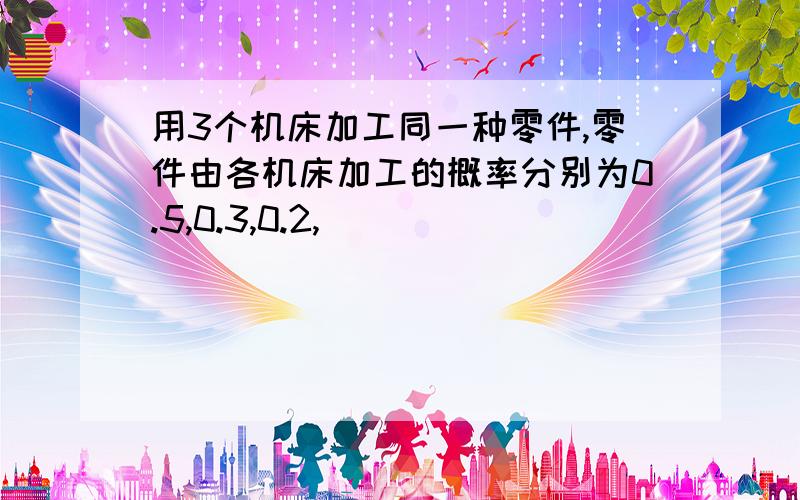 用3个机床加工同一种零件,零件由各机床加工的概率分别为0.5,0.3,0.2,